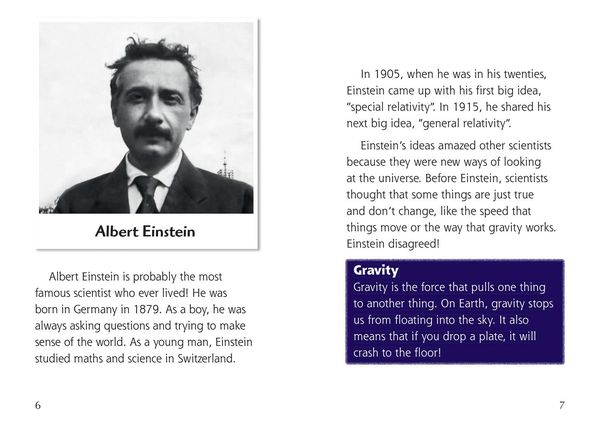 Albert Einstein

Albert Einstein is probably the most famous scientist who ever lived! He was born in Germany in 1879. As a boy, he was always asking questions and trying to make sense of the world. As a young man, Einstein studied maths and science in Switzerland.

6

In 1905, when he was in his twenties, Einstein came up with his first big idea, "special relativity". In 1915, he shared his next big idea, "general relativity".

Einstein's ideas amazed other scientists because they were new ways of looking at the universe. Before Einstein, scientists thought that some things are just true and don't change, like the speed that things move or the way that gravity works. Einstein disagreed!

Gravity
Gravity is the force that pulls one thing to another thing. On Earth, gravity stops us from floating into the sky. It also means that if you drop a plate, it will crash to the floor!

7